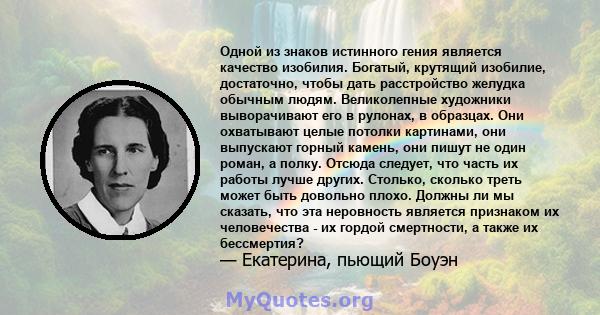 Одной из знаков истинного гения является качество изобилия. Богатый, крутящий изобилие, достаточно, чтобы дать расстройство желудка обычным людям. Великолепные художники выворачивают его в рулонах, в образцах. Они охватывают целые потолки картинами, они выпускают горный камень, они пишут не один роман, а полку. Отсюда следует, что часть их работы лучше других. Столько, сколько треть может быть довольно плохо. Должны ли мы сказать, что эта неровность является признаком их человечества - их гордой смертности, а также их бессмертия?
— Екатерина, пьющий Боуэн

MyQuotes.org